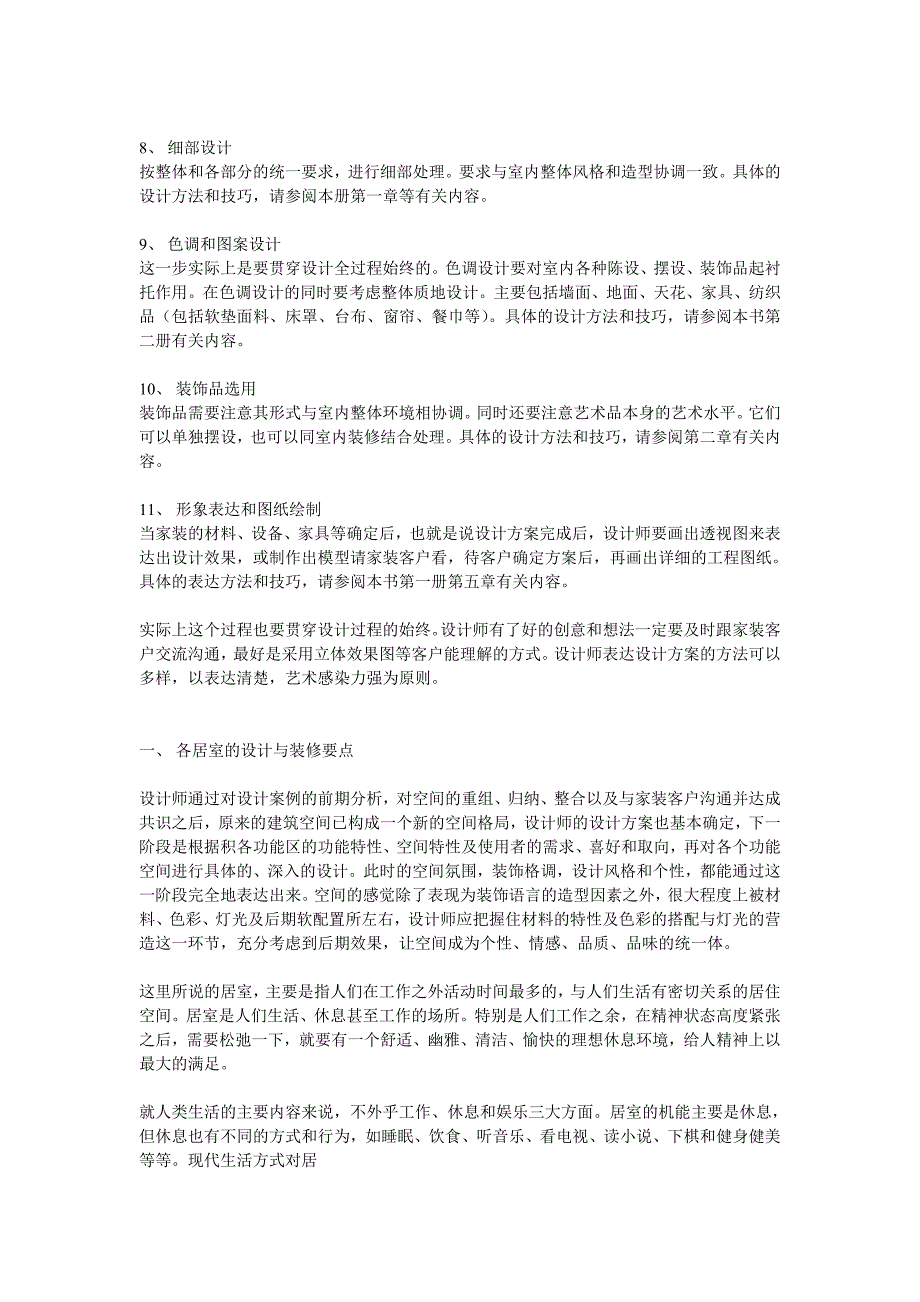 8、 细部设计
按整体和各部分的统一要求，进行细部处理。要求与室内整体风格和造型协调一致。具体的设计方法和技巧，请参阅本册第一章等有关内容。

9、 色调和图案设计
这一步实际上是要贯穿设计全过程始终的。色调设计要对室内各种陈设、摆设、装饰品起衬托作用。在色调设计的同时要考虑整体质地设计。主要包括墙面、地面、天花、家具、纺织品（包括软垫面料、床罩、台布、窗帘、餐巾等）。具体的设计方法和技巧，请参阅本书第二册有关内容。

10、 装饰品选用
装饰品需要注意其形式与室内整体环境相协调。同时还要注意艺术品本身的艺术水平。它们可以单独摆设，也可以同室内装修结合处理。具体的设计方法和技巧，请参阅第二章有关内容。

11、 形象表达和图纸绘制
当家装的材料、设备、家具等确定后，也就是说设计方案完成后，设计师要画出透视图来表达出设计效果，或制作出模型请家装客户看，待客户确定方案后，再画出详细的工程图纸。具体的表达方法和技巧，请参阅本书第一册第五章有关内容。

实际上这个过程也要贯穿设计过程的始终。设计师有了好的创意和想法一定要及时跟家装客户交流沟通，最好是采用立体效果图等客户能理解的方式。设计师表达设计方案的方法可以多样，以表达清楚，艺术感染力强为原则。

一、 各居室的设计与装修要点

设计师通过对设计案例的前期分析，对空间的重组、归纳、整合以及与家装客户沟通并达成共识之后，原来的建筑空间已构成一个新的空间格局，设计师的设计方案也基本确定，下一阶段是根据积各功能区的功能特性、空间特性及使用者的需求、喜好和取向，再对各个功能空间进行具体的、深入的设计。此时的空间氛围，装饰格调，设计风格和个性，都能通过这一阶段完全地表达出来。空间的感觉除了表现为装饰语言的造型因素之外，很大程度上被材料、色彩、灯光及后期软配置所左右，设计师应把握住材料的特性及色彩的搭配与灯光的营造这一环节，充分考虑到后期效果，让空间成为个性、情感、品质、品味的统一体。

这里所说的居室，主要是指人们在工作之外活动时间最多的，与人们生活有密切关系的居住空间。居室是人们生活、休息甚至工作的场所。特别是人们工作之余，在精神状态高度紧张之后，需要松弛一下，就要有一个舒适、幽雅、清洁、愉快的理想休息环境，给人精神上以最大的满足。

就人类生活的主要内容来说，不外乎工作、休息和娱乐三大方面。居室的机能主要是休息，但休息也有不同的方式和行为，如睡眠、饮食、听音乐、看电视、读小说、下棋和健身健美等等。现代生活方式对居